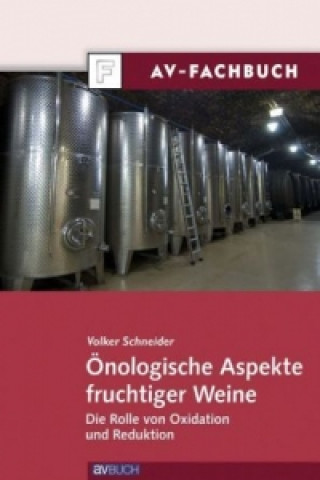 F

AV-FACHBUCH

Volker Schneider

Önologische Aspekte fruchtiger Weine

Die Rolle von Oxidation und Reduktion

avBUCH